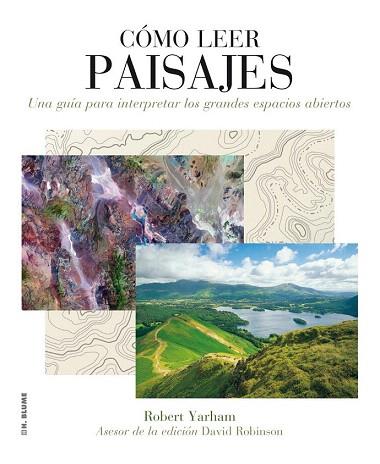 CÓMO LEER
PAISAJES
Una guía para interpretar los grandes espacios abiertos

H. BLUME

Robert Yarham
Asesor de la edición David Robinson